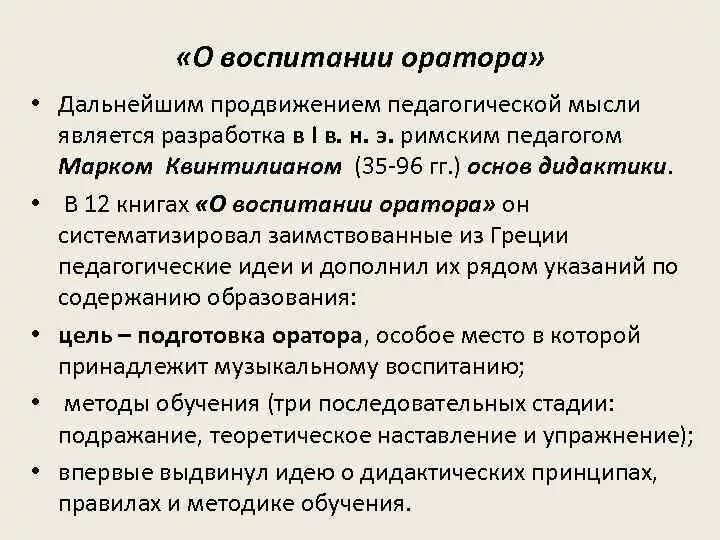 «О воспитании оратора»

• Дальнейшим продвижением педагогической мысли является разработка в I в. н. э. римским педагогом Марком Квинтилианом (35-96 гг.) основ дидактики.

• В 12 книгах «О воспитании оратора» он систематизировал заимствованные из Греции педагогические идеи и дополнил их рядом указаний по содержанию образования:

• цель – подготовка оратора, особое место в которой принадлежит музыкальному воспитанию;

• методы обучения (три последовательных стадии: подражание, теоретическое наставление и упражнение);

• впервые выдвинул идею о дидактических принципах, правилах и методике обучения.